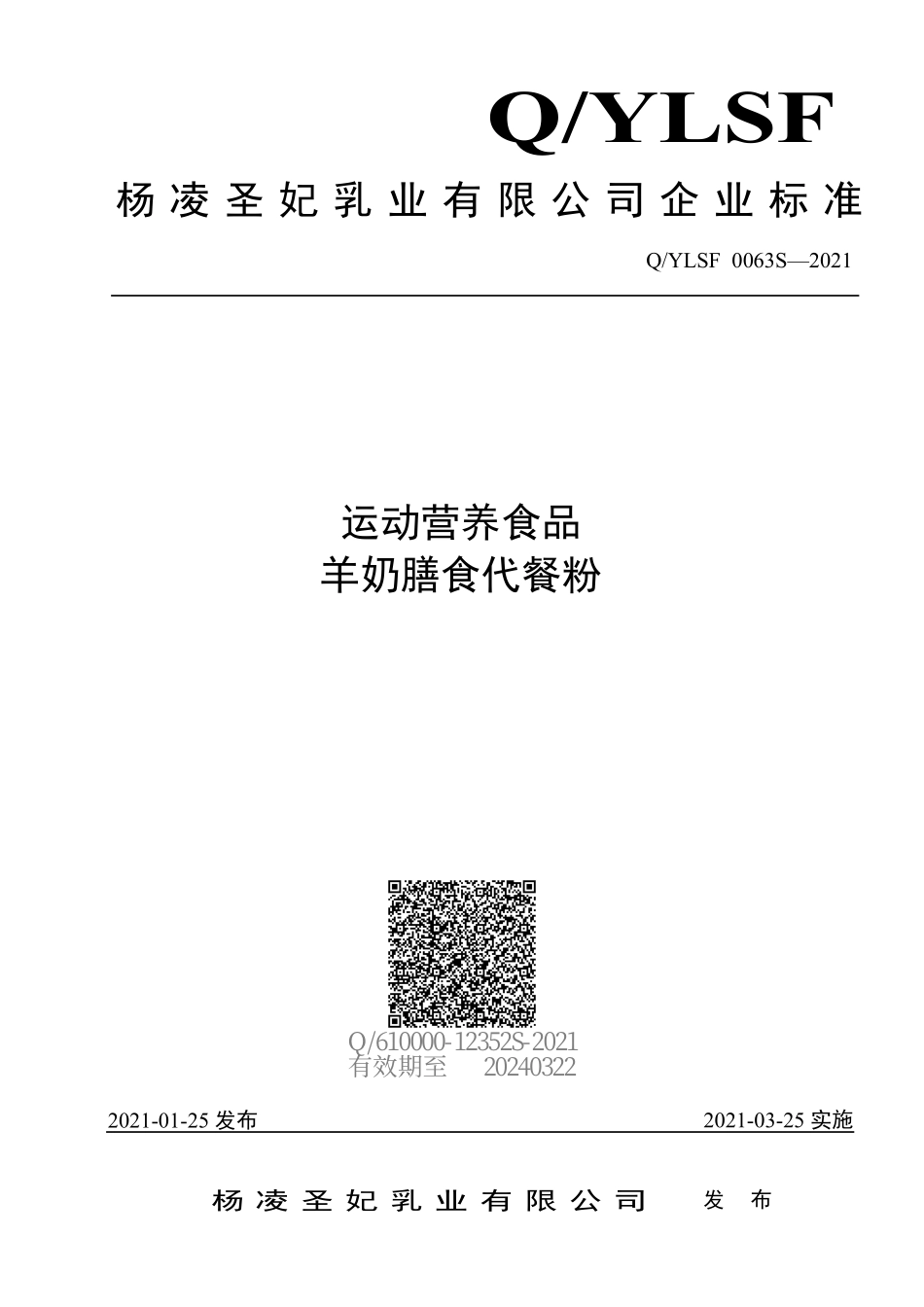 Q/YLSF

杨凌圣妃乳业有限公司企业标准

Q/YLSF 0063S—2021

运动营养食品
羊奶膳食代餐粉

Q/610000-12352S-2021
有效期至 20240322

2021-01-25 发布

2021-03-25 实施

杨凌圣妃乳业有限公司 发布